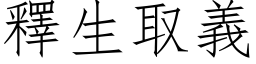 釋生取義